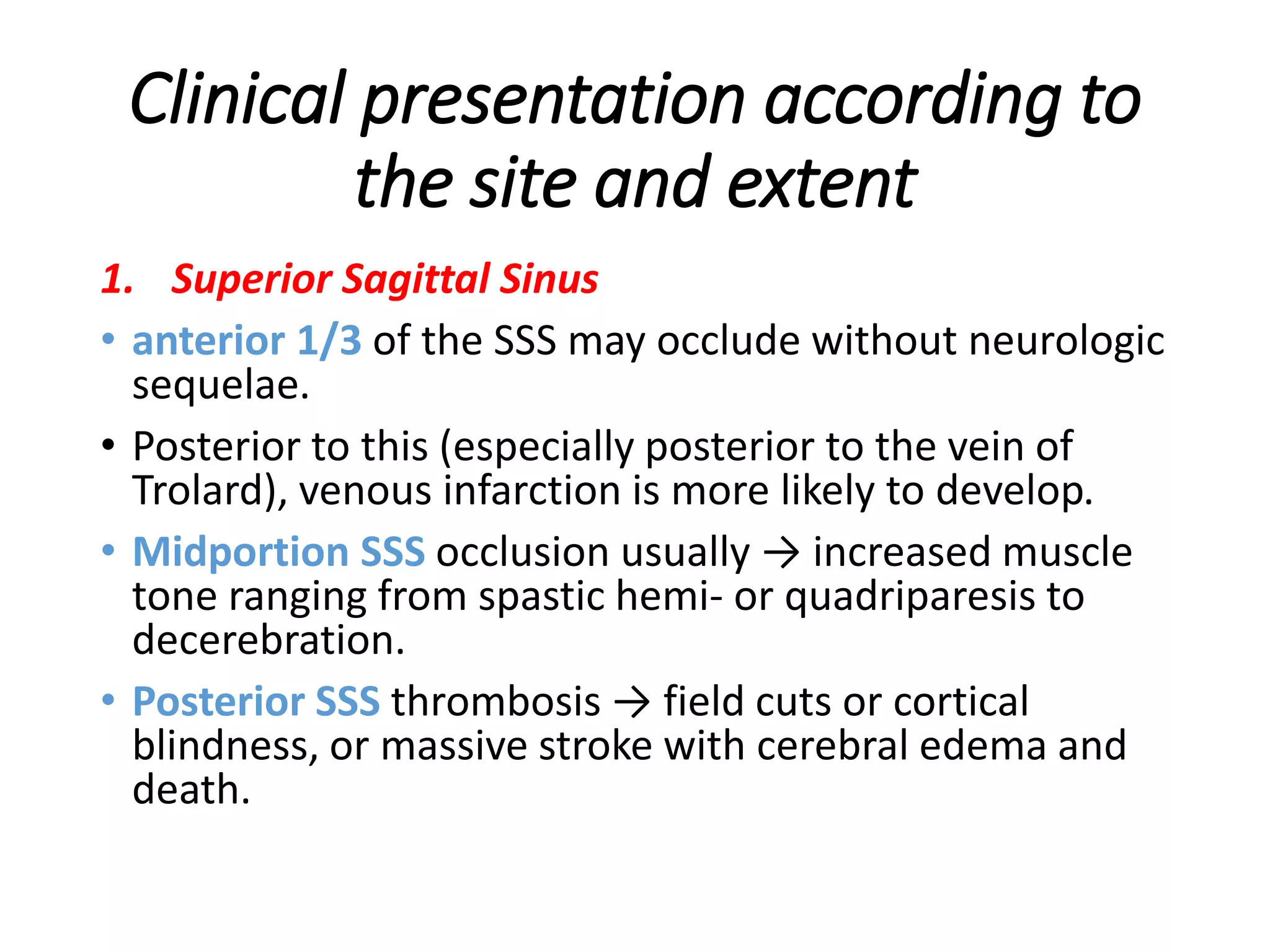 Clinical presentation according to the site and extent

1. Superior Sagittal Sinus

• anterior 1/3 of the SSS may occlude without neurologic sequelae.

• Posterior to this (especially posterior to the vein of Trolard), venous infarction is more likely to develop.

• Midportion SSS occlusion usually → increased muscle tone ranging from spastic hemi- or quadriparesis to decerebration.

• Posterior SSS thrombosis → field cuts or cortical blindness, or massive stroke with cerebral edema and death.